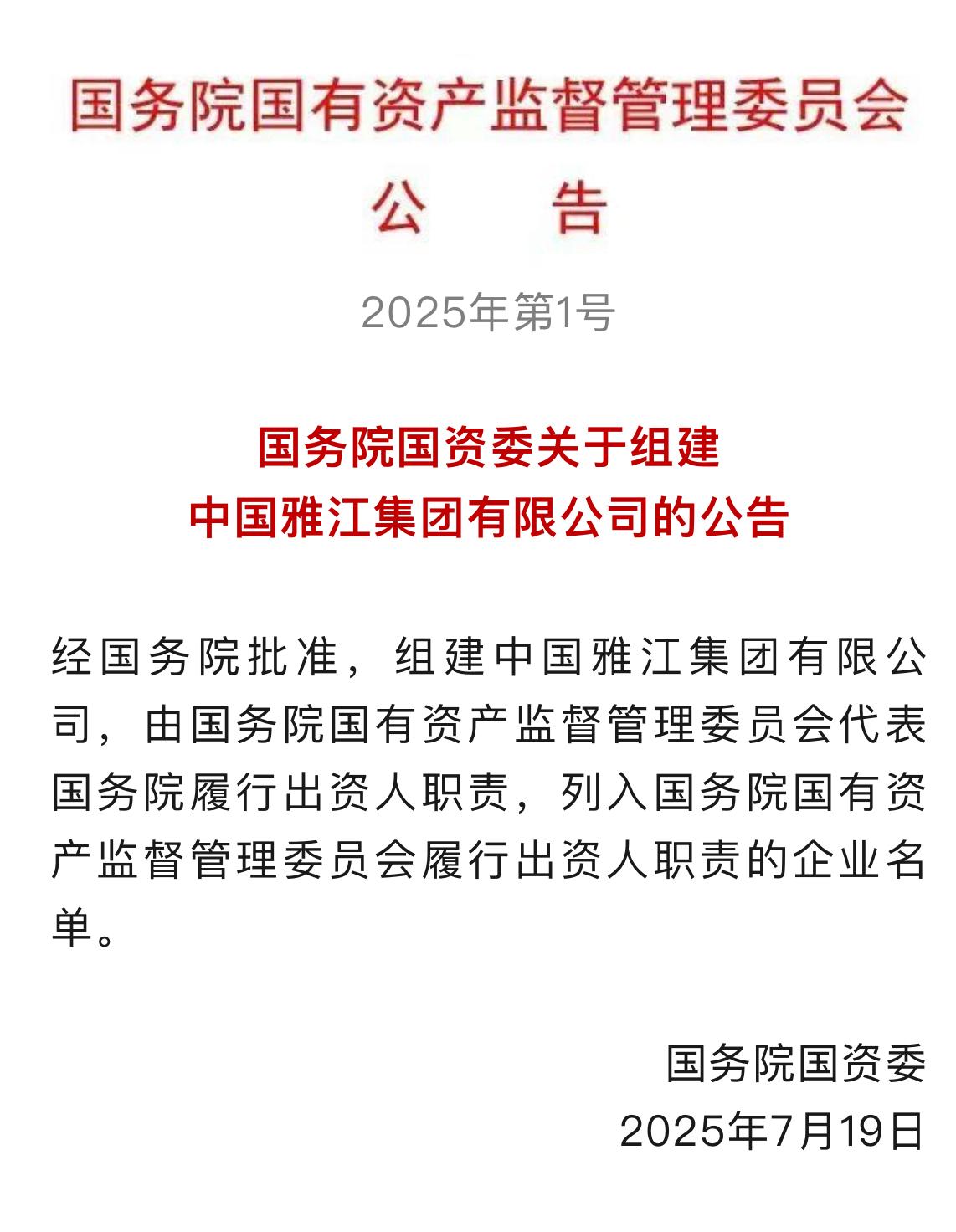 国务院国有资产监督管理委员会
公　告

2025年第1号

国务院国资委关于组建
中国雅江集团有限公司的公告

经国务院批准，组建中国雅江集团有限公司，由国务院国有资产监督管理委员会代表国务院履行出资人职责，列入国务院国有资产监督管理委员会履行出资人职责的企业名单。

国务院国资委
2025年7月19日